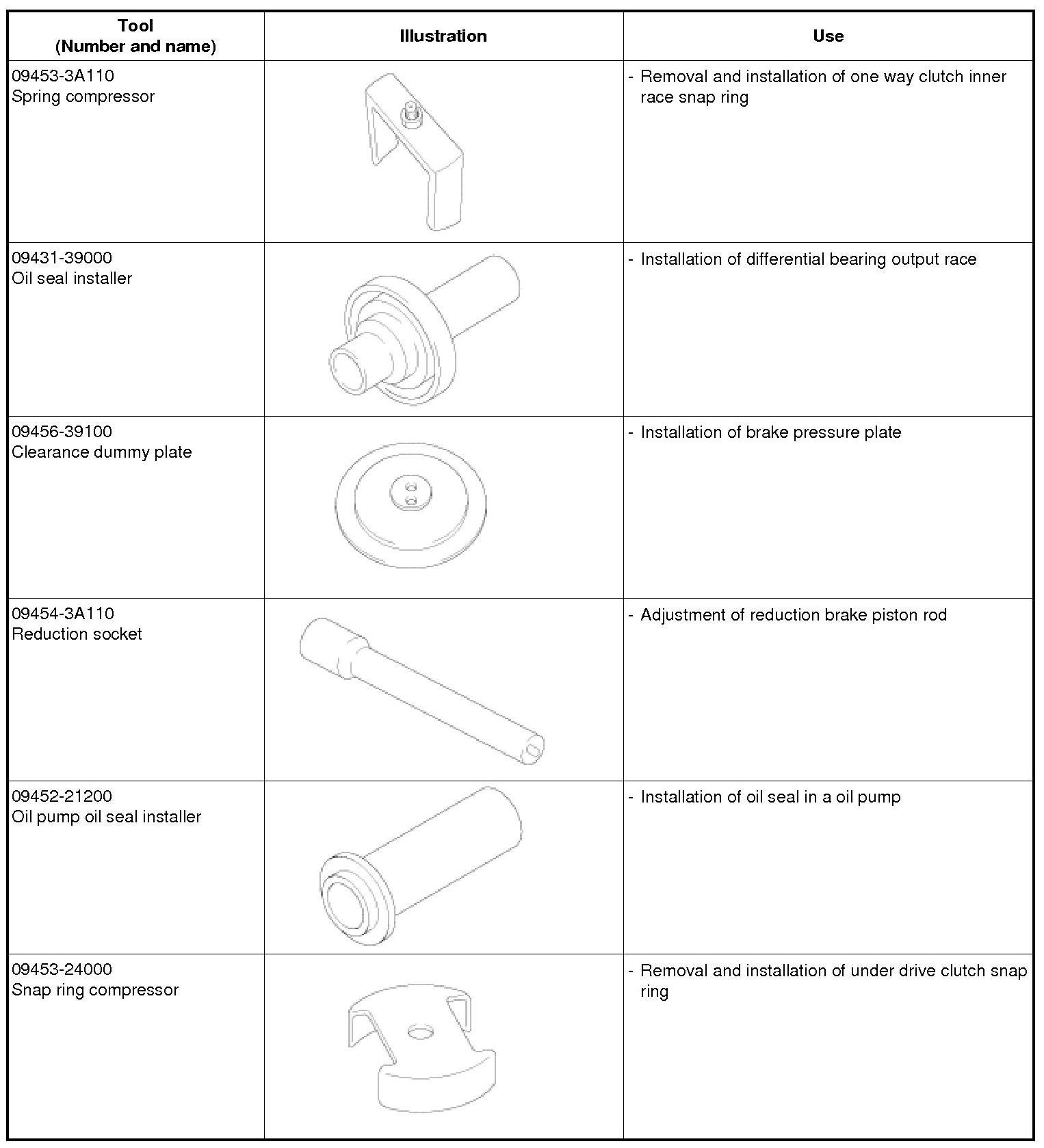 | Tool (Number and name) | Illustration | Use |
|---|---|---|
| 09453-3A110 Spring compressor | | - Removal and installation of one way clutch inner race snap ring |
| 09431-39000 Oil seal installer | | - Installation of differential bearing output race |
| 09456-39100 Clearance dummy plate | | - Installation of brake pressure plate |
| 09454-3A110 Reduction socket | | - Adjustment of reduction brake piston rod |
| 09452-21200 Oil pump oil seal installer | | - Installation of oil seal in a oil pump |
| 09453-24000 Snap ring compressor | | - Removal and installation of under drive clutch snap ring |